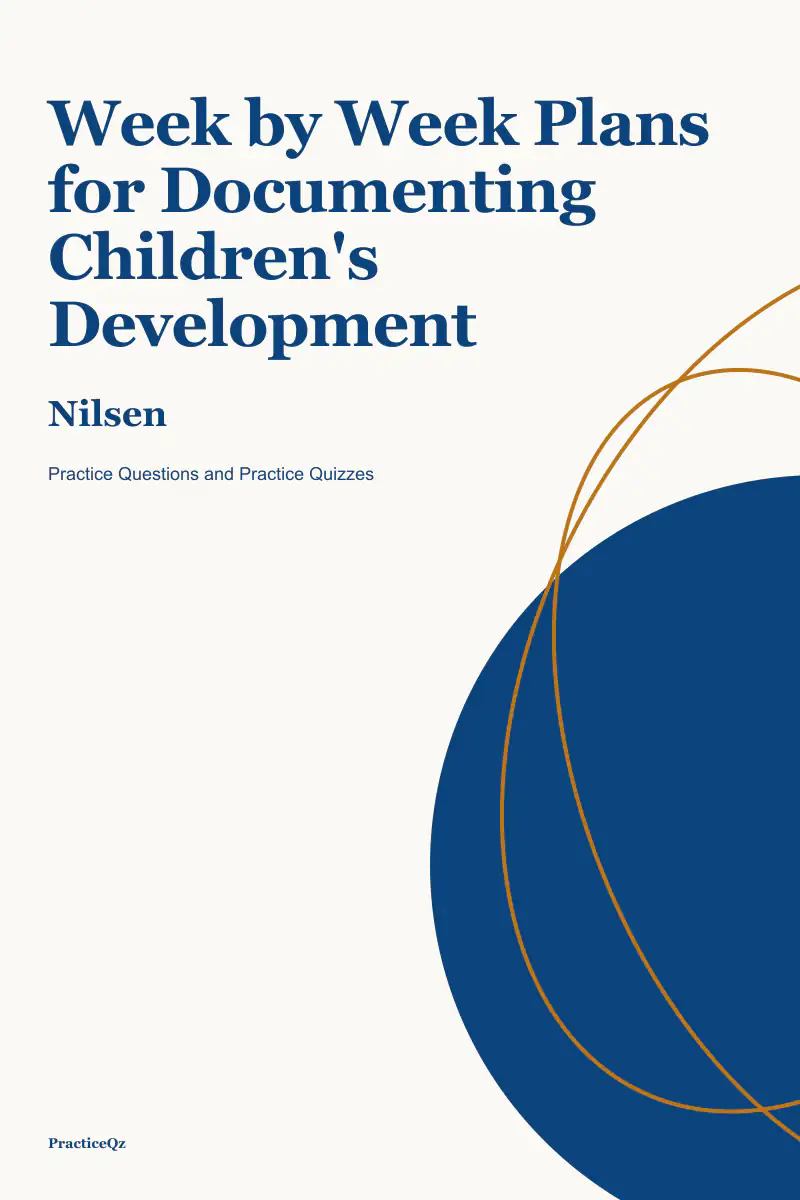 Week by Week Plans for Documenting Children's Development

Nilsen

Practice Questions and Practice Quizzes

PracticeQz